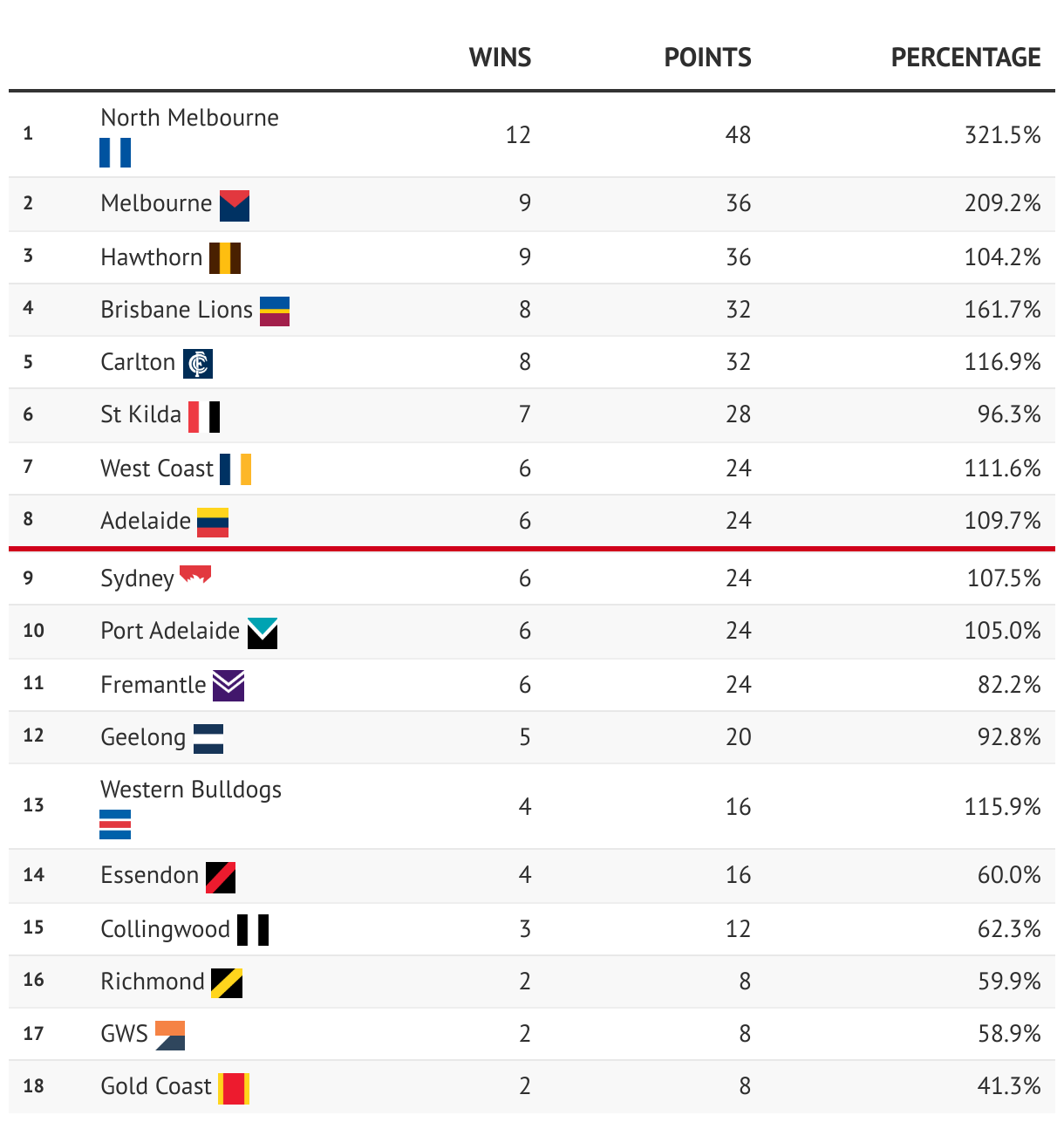 |  |  | WINS | POINTS | PERCENTAGE |
|---|---|---|---|---|
| 1 | North Melbourne | 12 | 48 | 321.5% |
| 2 | Melbourne | 9 | 36 | 209.2% |
| 3 | Hawthorn | 9 | 36 | 104.2% |
| 4 | Brisbane Lions | 8 | 32 | 161.7% |
| 5 | Carlton | 8 | 32 | 116.9% |
| 6 | St Kilda | 7 | 28 | 96.3% |
| 7 | West Coast | 6 | 24 | 111.6% |
| 8 | Adelaide | 6 | 24 | 109.7% |
| 9 | Sydney | 6 | 24 | 107.5% |
| 10 | Port Adelaide | 6 | 24 | 105.0% |
| 11 | Fremantle | 6 | 24 | 82.2% |
| 12 | Geelong | 5 | 20 | 92.8% |
| 13 | Western Bulldogs | 4 | 16 | 115.9% |
| 14 | Essendon | 4 | 16 | 60.0% |
| 15 | Collingwood | 3 | 12 | 62.3% |
| 16 | Richmond | 2 | 8 | 59.9% |
| 17 | GWS | 2 | 8 | 58.9% |
| 18 | Gold Coast | 2 | 8 | 41.3% |